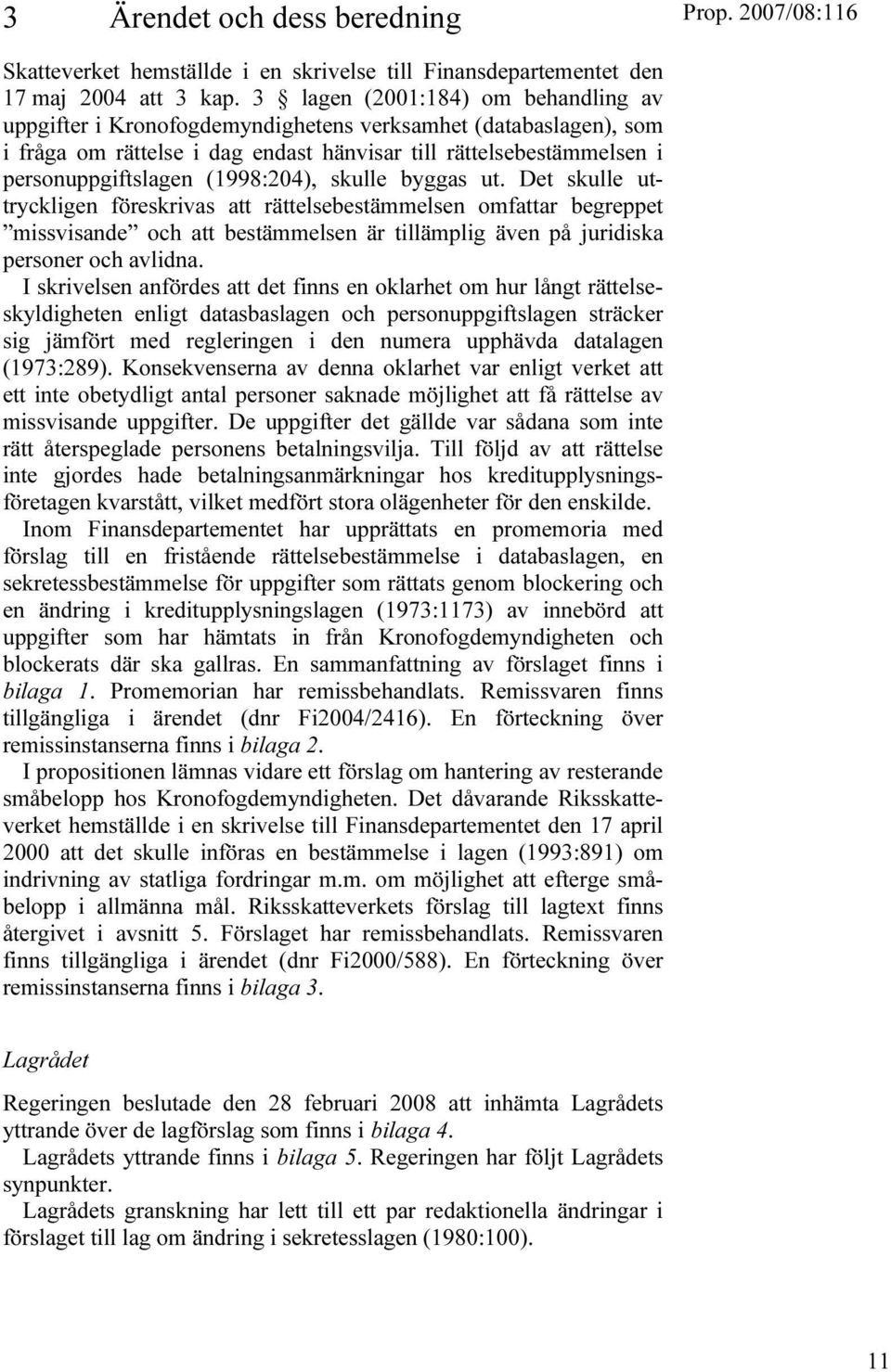 3 Ärendet och dess beredning

Prop. 2007/08:116

Skatteverket hemställde i en skrivelse till Finansdepartementet den 17 maj 2004 att 3 kap. 3 § lagen (2001:184) om behandling av uppgifter i Kronofogdemyndighetens verksamhet (databaslagen), som i fråga om rättelse i dag endast hänvisar till rättelsebestämmelsen i personuppgiftslagen (1998:204), skulle byggas ut. Det skulle uttryckligen föreskrivas att rättelsebestämmelsen omfattar begreppet ”missvisande” och att bestämmelsen är tillämplig även på juridiska personer och avlidna.

I skrivelsen anfördes att det finns en oklarhet om hur långt rättelseskyldigheten enligt datasbaslagen och personuppgiftslagen sträcker sig jämfört med regleringen i den numera upphävda datalagen (1973:289). Konsekvenserna av denna oklarhet var enligt verket att ett inte obetydligt antal personer saknade möjlighet att få rättelse av missvisande uppgifter. De uppgifter det gällde var sådana som inte rätt återspeglade personens betalningsvilja. Till följd av att rättelse inte gjordes hade betalningsanmärkningar hos kreditupplysningsföretagen kvarstått, vilket medfört stora olägenheter för den enskilde.

Inom Finansdepartementet har upprättats en promemoria med förslag till en fristående rättelsebestämmelse i databaslagen, en sekretessbestämmelse för uppgifter som rättats genom blockering och en ändring i kreditupplysningslagen (1973:1173) av innebörd att uppgifter som har hämtats in från Kronofogdemyndigheten och blockerats där ska gallras. En sammanfattning av förslaget finns i bilaga 1. Promemorian har remissbehandlats. Remissvaren finns tillgängliga i ärendet (dnr Fi2004/2416). En förteckning över remissinstanserna finns i bilaga 2.

I propositionen lämnas vidare ett förslag om hantering av resterande småbelopp hos Kronofogdemyndigheten. Det dåvarande Riksskatteverket hemställde i en skrivelse till Finansdepartementet den 17 april 2000 att det skulle införas en bestämmelse i lagen (1993:891) om indrivning av statliga fordringar m.m. om möjlighet att efterge småbelopp i allmänna mål. Riksskatteverkets förslag till lagtext finns återgivet i avsnitt 5. Förslaget har remissbehandlats. Remissvaren finns tillgängliga i ärendet (dnr Fi2000/588). En förteckning över remissinstanserna finns i bilaga 3.

Lagrådet

Regeringen beslutade den 28 februari 2008 att inhämta Lagrådets yttrande över de lagförslag som finns i bilaga 4.

Lagrådets yttrande finns i bilaga 5. Regeringen har följt Lagrådets synpunkter.

Lagrådets granskning har lett till ett par redaktionella ändringar i förslaget till lag om ändring i sekretesslagen (1980:100).

11